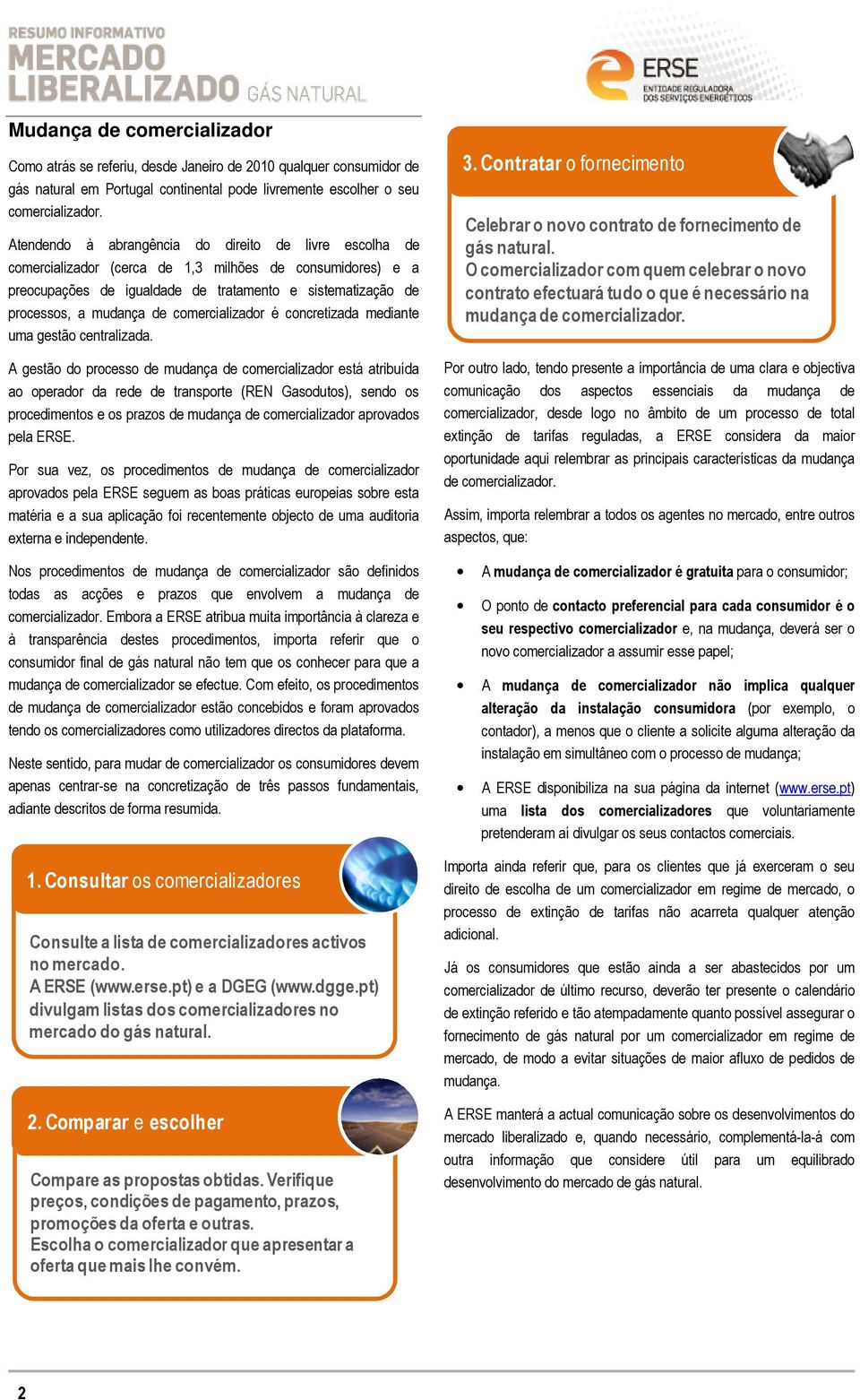 RESUMO INFORMATIVO
MERCADO LIBERALIZADO GÁS NATURAL

ERSE
ENTIDADE REGULADORA DOS SERVIÇOS ENERGÉTICOS

Mudança de comercializador

Como atrás se referiu, desde Janeiro de 2010 qualquer consumidor de gás natural em Portugal continental pode livremente escolher o seu comercializador.

Atendendo à abrangência do direito de livre escolha de comercializador (cerca de 1,3 milhões de consumidores) e a preocupações de igualdade de tratamento e sistematização de processos, a mudança de comercializador é concretizada mediante uma gestão centralizada.

A gestão do processo de mudança de comercializador está atribuída ao operador da rede de transporte (REN Gasodutos), sendo os procedimentos e os prazos de mudança de comercializador aprovados pela ERSE.

Por sua vez, os procedimentos de mudança de comercializador aprovados pela ERSE seguem as boas práticas europeias sobre esta matéria e a sua aplicação foi recentemente objecto de uma auditoria externa e independente.

Nos procedimentos de mudança de comercializador são definidos todas as acções e prazos que envolvem a mudança de comercializador. Embora a ERSE atribua muita importância à clareza e à transparência destes procedimentos, importa referir que o consumidor final de gás natural não tem que os conhecer para que a mudança de comercializador se efectue. Com efeito, os procedimentos de mudança de comercializador estão concebidos e foram aprovados tendo os comercializadores como utilizadores directos da plataforma.

Neste sentido, para mudar de comercializador os consumidores devem apenas centrar-se na concretização de três passos fundamentais, adiante descritos de forma resumida.

1. Consultar os comercializadores

Consulte a lista de comercializadores activos no mercado.
A ERSE (www.erse.pt) e a DGEG (www.dgge.pt) divulgam listas dos comercializadores no mercado do gás natural.

2. Comparar e escolher

Compare as propostas obtidas. Verifique preços, condições de pagamento, prazos, promoções da oferta e outras.
Escolha o comercializador que apresentar a oferta que mais lhe convém.

3. Contratar o fornecimento

Celebrar o novo contrato de fornecimento de gás natural.
O comercializador com quem celebrar o novo contrato efectuará tudo o que é necessário na mudança de comercializador.

Por outro lado, tendo presente a importância de uma clara e objectiva comunicação dos aspectos essenciais da mudança de comercializador, desde logo no âmbito de um processo de total extinção de tarifas reguladas, a ERSE considera da maior oportunidade aqui relembrar as principais características da mudança de comercializador.

Assim, importa relembrar a todos os agentes no mercado, entre outros aspectos, que:

• A mudança de comercializador é gratuita para o consumidor;

• O ponto de contacto preferencial para cada consumidor é o seu respectivo comercializador e, na mudança, deverá ser o novo comercializador a assumir esse papel;

• A mudança de comercializador não implica qualquer alteração da instalação consumidora (por exemplo, o contador), a menos que o cliente a solicite alguma alteração da instalação em simultâneo com o processo de mudança;

• A ERSE disponibiliza na sua página da internet (www.erse.pt) uma lista dos comercializadores que voluntariamente pretenderam aí divulgar os seus contactos comerciais.

Importa ainda referir que, para os clientes que já exerceram o seu direito de escolha de um comercializador em regime de mercado, o processo de extinção de tarifas não acarreta qualquer atenção adicional.

Já os consumidores que estão ainda a ser abastecidos por um comercializador de último recurso, deverão ter presente o calendário de extinção referido e tão atempadamente quanto possível assegurar o fornecimento de gás natural por um comercializador em regime de mercado, de modo a evitar situações de maior afluxo de pedidos de mudança.

A ERSE manterá a actual comunicação sobre os desenvolvimentos do mercado liberalizado e, quando necessário, complementá-la-á com outra informação que considere útil para um equilibrado desenvolvimento do mercado de gás natural.

2